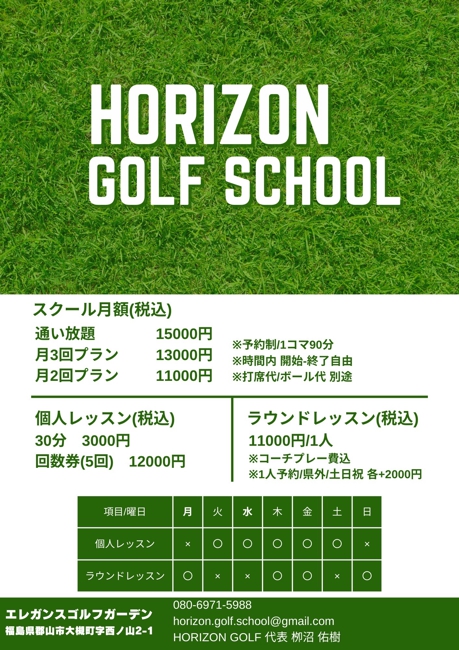 HORIZON GOLF SCHOOL

スクール月額(税込)

通い放題　15000円
月3回プラン　13000円
月2回プラン　11000円

※予約制/1コマ90分
※時間内 開始-終了自由
※打席代/ボール代 別途

個人レッスン(税込)
30分　3000円
回数券(5回)　12000円

ラウンドレッスン(税込)
11000円/1人
※コーチプレー費込
※1人予約/県外/土日祝 各+2000円

| 項目/曜日 | 月 | 火 | 水 | 木 | 金 | 土 | 日 |
|---|---|---|---|---|---|---|---|
| 個人レッスン | × | ○ | ○ | ○ | ○ | ○ | × |
| ラウンドレッスン | ○ | × | × | ○ | ○ | × | ○ |

エレガンスゴルフガーデン
福島県郡山市大槻町字西ノ山2-1

080-6971-5988
horizon.golf.school@gmail.com
HORIZON GOLF 代表 柳沼 佑樹